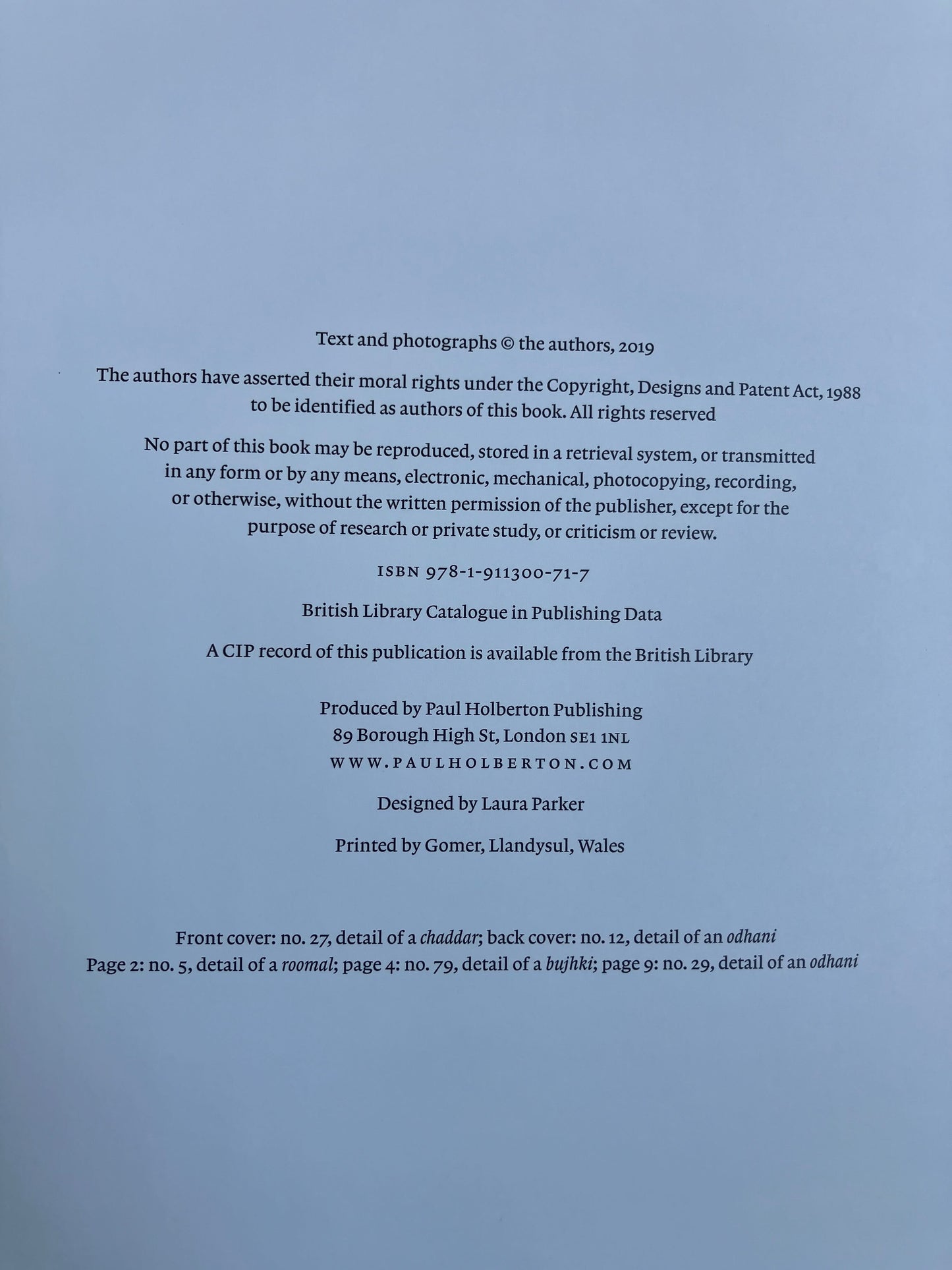 Text and photographs © the authors, 2019

The authors have asserted their moral rights under the Copyright, Designs and Patent Act, 1988 to be identified as authors of this book. All rights reserved

No part of this book may be reproduced, stored in a retrieval system, or transmitted in any form or by any means, electronic, mechanical, photocopying, recording, or otherwise, without the written permission of the publisher, except for the purpose of research or private study, or criticism or review.

ISBN 978-1-911300-71-7

British Library Catalogue in Publishing Data

A CIP record of this publication is available from the British Library

Produced by Paul Holberton Publishing
89 Borough High St, London SE1 1NL
WWW.PAULHOLBERTON.COM

Designed by Laura Parker

Printed by Gomer, Llandysul, Wales

Front cover: no. 27, detail of a chaddar; back cover: no. 12, detail of an odhani
Page 2: no. 5, detail of a roomal; page 4: no. 79, detail of a bujhki; page 9: no. 29, detail of an odhani